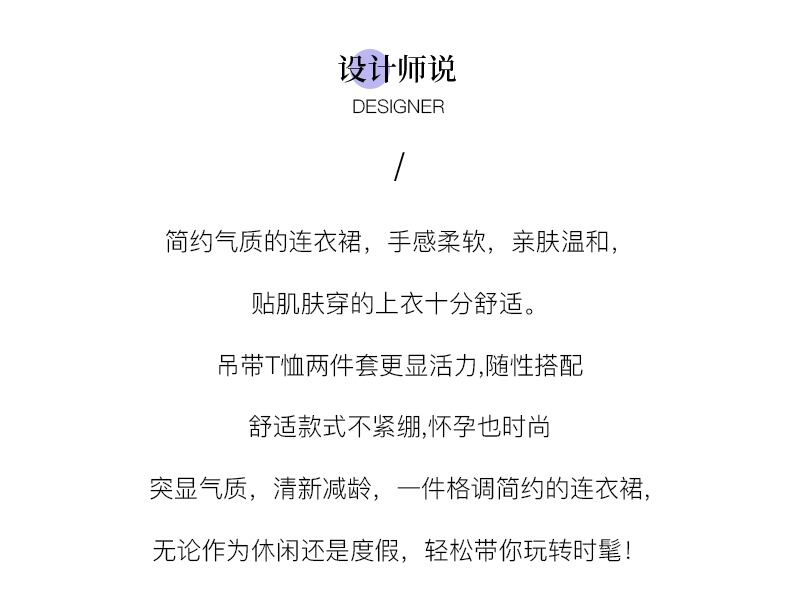 设计师说
DESIGNER

/

简约气质的连衣裙，手感柔软，亲肤温和，

贴肌肤穿的上衣十分舒适。

吊带T恤两件套更显活力,随性搭配

舒适款式不紧绷,怀孕也时尚

突显气质，清新减龄，一件格调简约的连衣裙，

无论作为休闲还是度假，轻松带你玩转时髦！